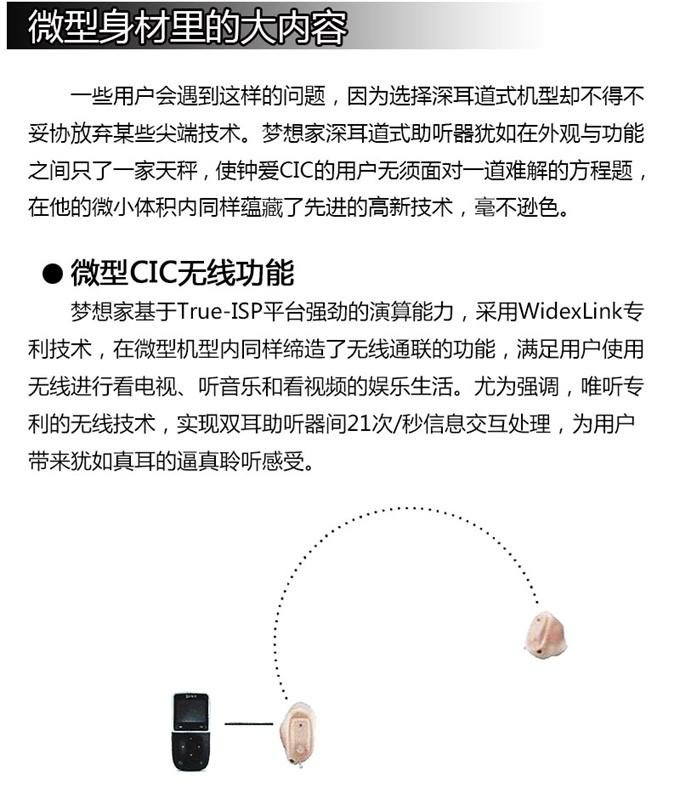 微型身材里的大内容

一些用户会遇到这样的问题，因为选择深耳道式机型却不得不妥协放弃某些尖端技术。梦想家深耳道式助听器犹如在外观与功能之间只了一家天秤，使钟爱CIC的用户无须面对一道难解的方程题，在他的微小体积内同样蕴藏了先进的高新技术，毫不逊色。

• 微型CIC无线功能

梦想家基于True-ISP平台强劲的演算能力，采用WidexLink专利技术，在微型机型内同样缔造了无线通联的功能，满足用户使用无线进行看电视、听音乐和看视频的娱乐生活。尤为强调，唯听专利的无线技术，实现双耳助听器间21次/秒信息交互处理，为用户带来犹如真耳的逼真聆听感受。